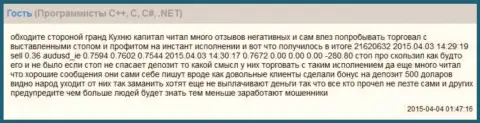 Гость (Программисты C++, C, C#, .NET)

обходите стороной гранд Кухню капитал читал много отзывов негативных и сам влез попробывать торговал с выставленными стопом и профитом на инстант исполнении и вот что получилось в итоге 21620632 2015.04.03 14:29:19 sell 0.36 audusd_ie 0.7594 0.7602 0.7544 2015.04.03 14:30:17 0.7672 0.00 0.00 0.00 -280.80 стоп про скользил как будто его и не было если стоп не спасает депозит то какой смысл у них торговать с таким исполнением да еще много читал что хорошие сообщения они сами себе пишут вроде как довольные клиенты сделали бонус на депозит 500 доларов видно народ уходит от них так заманить хотят еще не выплачивают деньги так что все кто прочел не лезте сами и других предупредите чем больше людей будет знать тем меньше заработают мошенники

2015-04-04 01:47:16